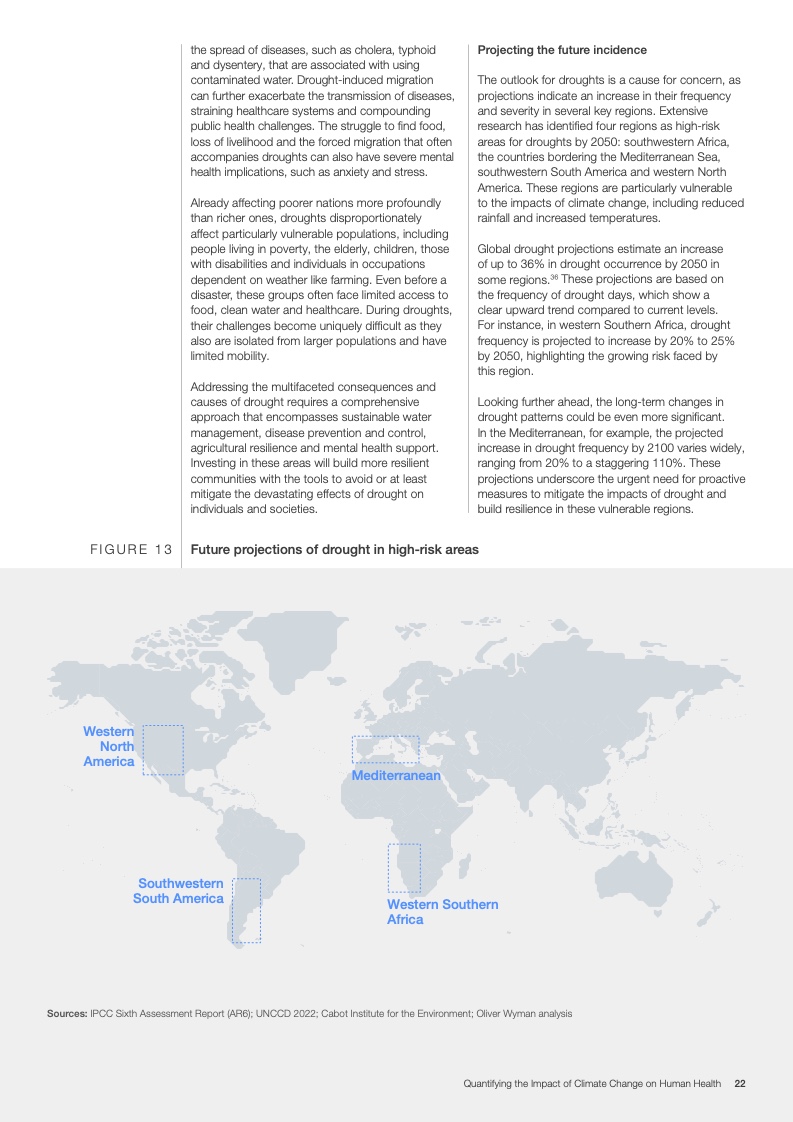 the spread of diseases, such as cholera, typhoid and dysentery, that are associated with using contaminated water. Drought-induced migration can further exacerbate the transmission of diseases, straining healthcare systems and compounding public health challenges. The struggle to find food, loss of livelihood and the forced migration that often accompanies droughts can also have severe mental health implications, such as anxiety and stress.

Already affecting poorer nations more profoundly than richer ones, droughts disproportionately affect particularly vulnerable populations, including people living in poverty, the elderly, children, those with disabilities and individuals in occupations dependent on weather like farming. Even before a disaster, these groups often face limited access to food, clean water and healthcare. During droughts, their challenges become uniquely difficult as they also are isolated from larger populations and have limited mobility.

Addressing the multifaceted consequences and causes of drought requires a comprehensive approach that encompasses sustainable water management, disease prevention and control, agricultural resilience and mental health support. Investing in these areas will build more resilient communities with the tools to avoid or at least mitigate the devastating effects of drought on individuals and societies.

Projecting the future incidence

The outlook for droughts is a cause for concern, as projections indicate an increase in their frequency and severity in several key regions. Extensive research has identified four regions as high-risk areas for droughts by 2050: southwestern Africa, the countries bordering the Mediterranean Sea, southwestern South America and western North America. These regions are particularly vulnerable to the impacts of climate change, including reduced rainfall and increased temperatures.

Global drought projections estimate an increase of up to 36% in drought occurrence by 2050 in some regions.$^{36}$ These projections are based on the frequency of drought days, which show a clear upward trend compared to current levels. For instance, in western Southern Africa, drought frequency is projected to increase by 20% to 25% by 2050, highlighting the growing risk faced by this region.

Looking further ahead, the long-term changes in drought patterns could be even more significant. In the Mediterranean, for example, the projected increase in drought frequency by 2100 varies widely, ranging from 20% to a staggering 110%. These projections underscore the urgent need for proactive measures to mitigate the impacts of drought and build resilience in these vulnerable regions.

FIGURE 13 Future projections of drought in high-risk areas

Western North America

Mediterranean

Southwestern South America

Western Southern Africa

Sources: IPCC Sixth Assessment Report (AR6); UNCCD 2022; Cabot Institute for the Environment; Oliver Wyman analysis

Quantifying the Impact of Climate Change on Human Health 22